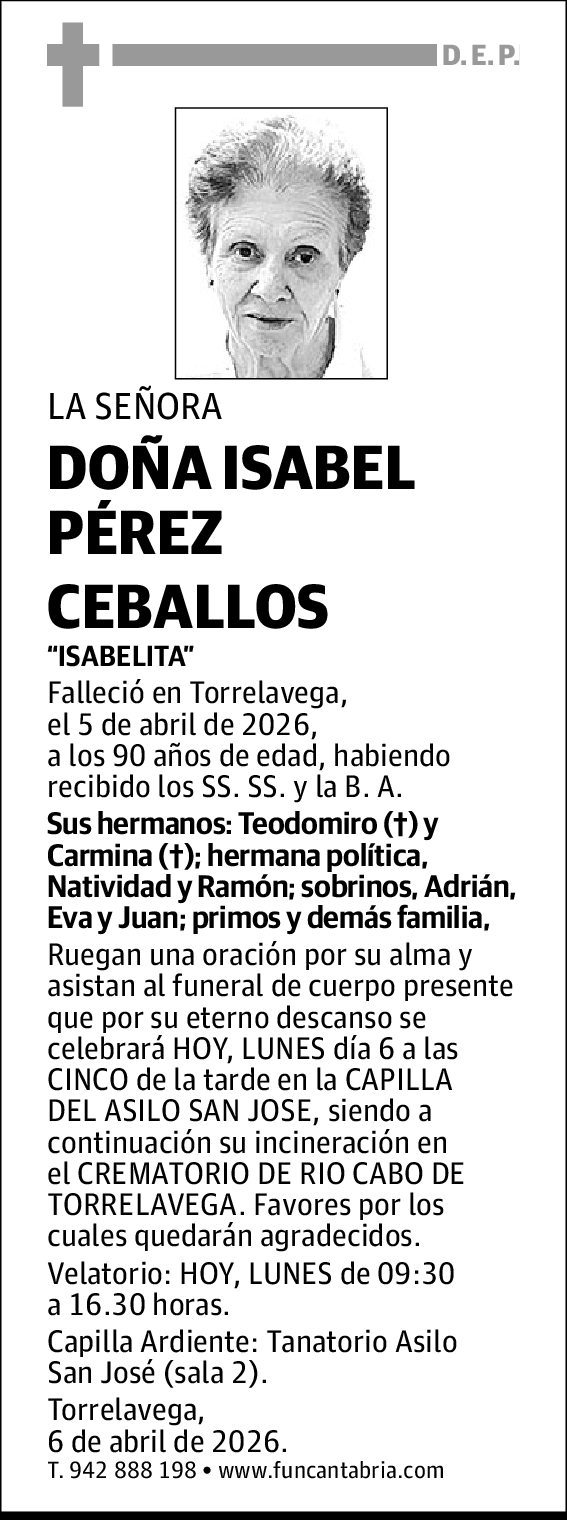 D. E. P.

LA SEÑORA

DOÑA ISABEL PÉREZ CEBALLOS

"ISABELITA"

Falleció en Torrelavega, el 5 de abril de 2026, a los 90 años de edad, habiendo recibido los SS. SS. y la B. A.

Sus hermanos: Teodomiro (†) y Carmina (†); hermana política, Natividad y Ramón; sobrinos, Adrián, Eva y Juan; primos y demás familia,

Ruegan una oración por su alma y asistan al funeral de cuerpo presente que por su eterno descanso se celebrará HOY, LUNES día 6 a las CINCO de la tarde en la CAPILLA DEL ASILO SAN JOSE, siendo a continuación su incineración en el CREMATORIO DE RIO CABO DE TORRELAVEGA. Favores por los cuales quedarán agradecidos.

Velatorio: HOY, LUNES de 09:30 a 16.30 horas.

Capilla Ardiente: Tanatorio Asilo San José (sala 2).

Torrelavega, 6 de abril de 2026.

T. 942 888 198 • www.funcantabria.com